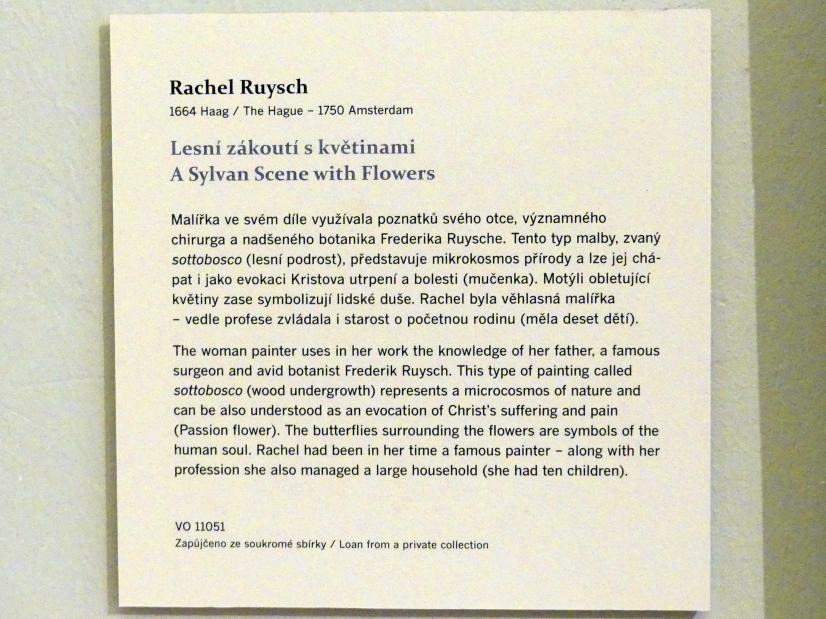 Rachel Ruysch
1664 Haag / The Hague – 1750 Amsterdam

Lesní zákoutí s květinami
A Sylvan Scene with Flowers

Malířka ve svém díle využívala poznatků svého otce, významného chirurga a nadšeného botanika Frederika Ruysche. Tento typ malby, zvaný sottobosco (lesní podrost), představuje mikrokosmos přírody a lze jej chápat i jako evokaci Kristova utrpení a bolesti (mučenka). Motýli obletující květiny zase symbolizují lidské duše. Rachel byla věhlasná malířka – vedle profese zvládala i starost o početnou rodinu (měla deset dětí).

The woman painter uses in her work the knowledge of her father, a famous surgeon and avid botanist Frederik Ruysch. This type of painting called sottobosco (wood undergrowth) represents a microcosmos of nature and can be also understood as an evocation of Christ's suffering and pain (Passion flower). The butterflies surrounding the flowers are symbols of the human soul. Rachel had been in her time a famous painter – along with her profession she also managed a large household (she had ten children).

VO 11051
Zapůjčeno ze soukromé sbírky / Loan from a private collection